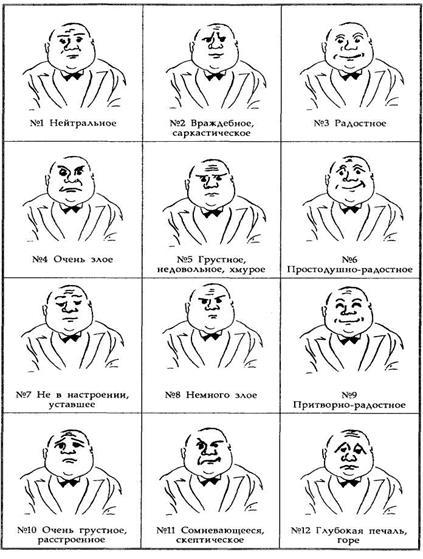 №1 Нейтральное

№2 Враждебное, саркастическое

№3 Радостное

№4 Очень злое

№5 Грустное, недовольное, хмурое

№6 Простодушно-радостное

№7 Не в настроении, уставшее

№8 Немного злое

№9 Притворно-радостное

№10 Очень грустное, расстроенное

№11 Сомневающееся, скептическое

№12 Глубокая печаль, горе